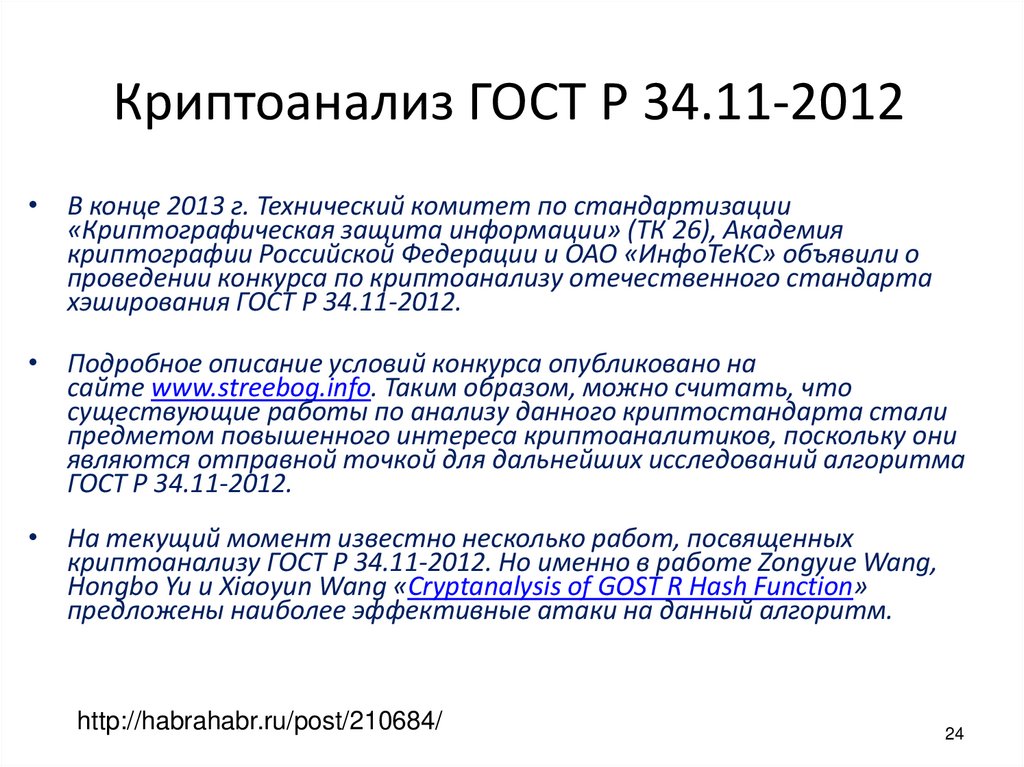 Криптоанализ ГОСТ Р 34.11-2012

• В конце 2013 г. Технический комитет по стандартизации «Криптографическая защита информации» (ТК 26), Академия криптографии Российской Федерации и ОАО «ИнфоТеКС» объявили о проведении конкурса по криптоанализу отечественного стандарта хэширования ГОСТ Р 34.11-2012.

• Подробное описание условий конкурса опубликовано на сайте www.streebog.info. Таким образом, можно считать, что существующие работы по анализу данного криптостандарта стали предметом повышенного интереса криптоаналитиков, поскольку они являются отправной точкой для дальнейших исследований алгоритма ГОСТ Р 34.11-2012.

• На текущий момент известно несколько работ, посвященных криптоанализу ГОСТ Р 34.11-2012. Но именно в работе Zongyue Wang, Hongbo Yu и Xiaoyun Wang «Cryptanalysis of GOST R Hash Function» предложены наиболее эффективные атаки на данный алгоритм.

http://habrahabr.ru/post/210684/

24